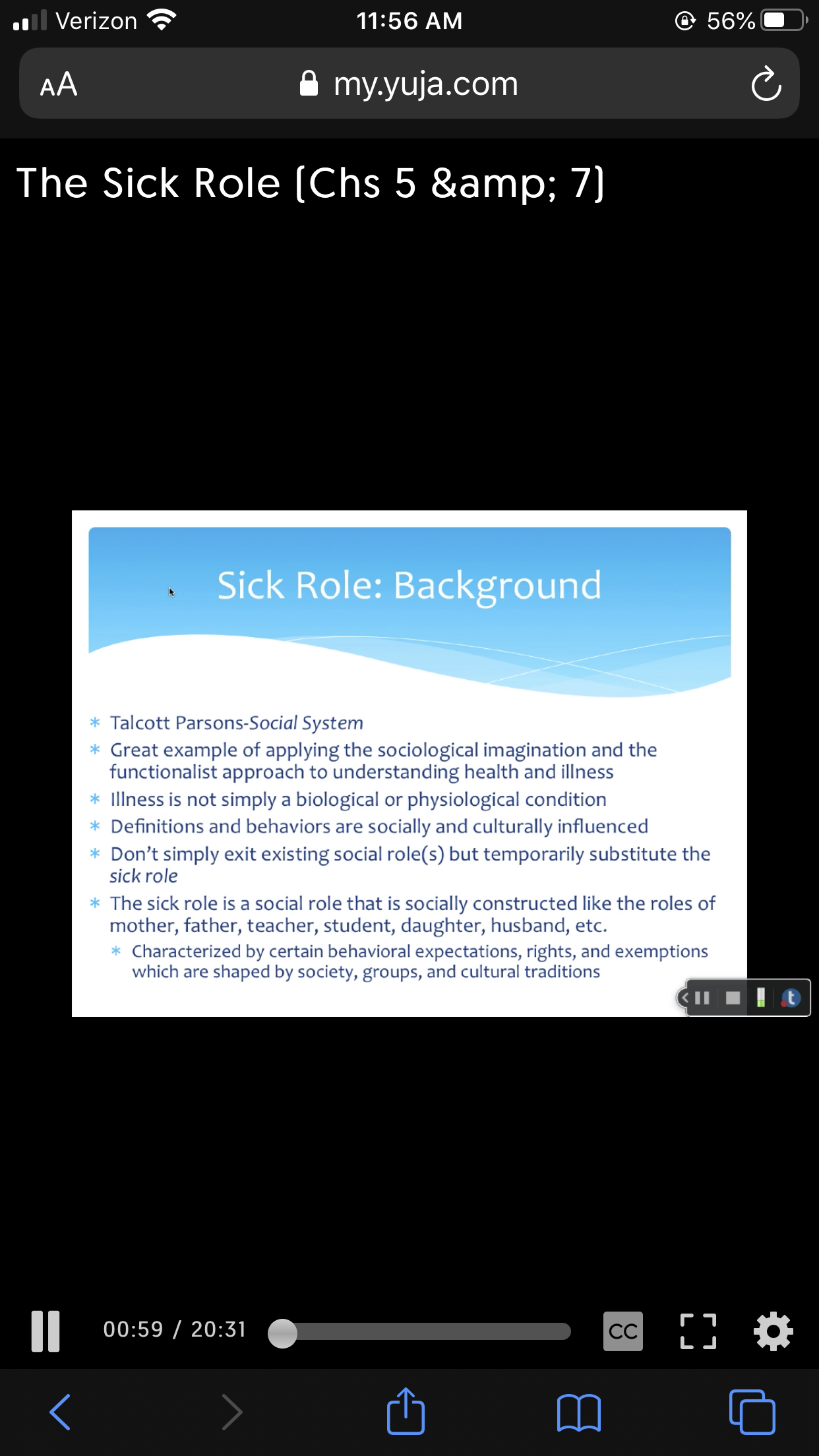 Verizon 11:56 AM 56%

AA my.yuja.com

The Sick Role (Chs 5 &amp; 7)

Sick Role: Background

* Talcott Parsons-Social System
* Great example of applying the sociological imagination and the functionalist approach to understanding health and illness
* Illness is not simply a biological or physiological condition
* Definitions and behaviors are socially and culturally influenced
* Don't simply exit existing social role(s) but temporarily substitute the sick role
* The sick role is a social role that is socially constructed like the roles of mother, father, teacher, student, daughter, husband, etc.
    * Characterized by certain behavioral expectations, rights, and exemptions which are shaped by society, groups, and cultural traditions

00:59 / 20:31 CC